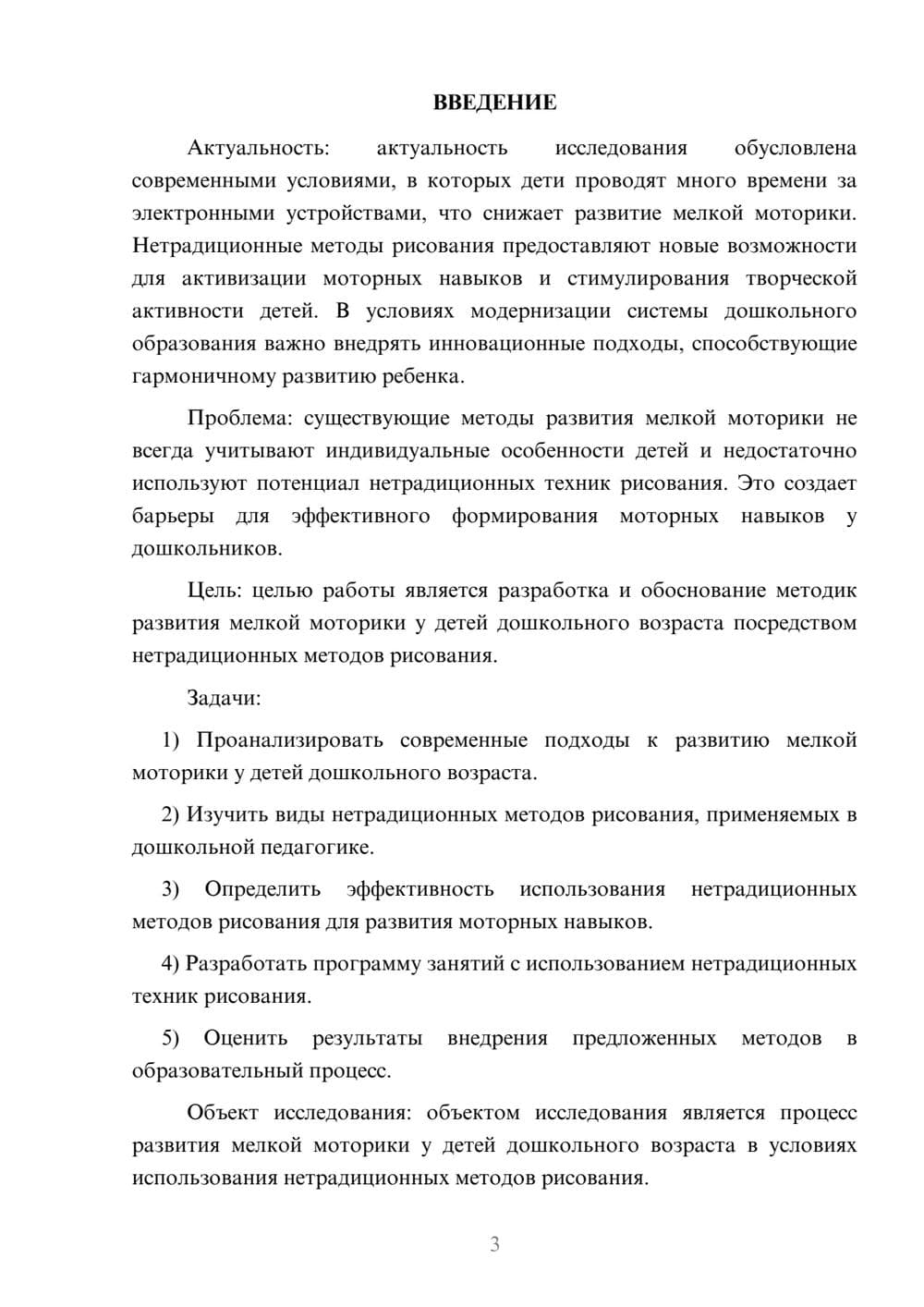 ВВЕДЕНИЕ

Актуальность: актуальность исследования обусловлена современными условиями, в которых дети проводят много времени за электронными устройствами, что снижает развитие мелкой моторики. Нетрадиционные методы рисования предоставляют новые возможности для активизации моторных навыков и стимулирования творческой активности детей. В условиях модернизации системы дошкольного образования важно внедрять инновационные подходы, способствующие гармоничному развитию ребенка.

Проблема: существующие методы развития мелкой моторики не всегда учитывают индивидуальные особенности детей и недостаточно используют потенциал нетрадиционных техник рисования. Это создает барьеры для эффективного формирования моторных навыков у дошкольников.

Цель: целью работы является разработка и обоснование методик развития мелкой моторики у детей дошкольного возраста посредством нетрадиционных методов рисования.

Задачи:

1) Проанализировать современные подходы к развитию мелкой моторики у детей дошкольного возраста.

2) Изучить виды нетрадиционных методов рисования, применяемых в дошкольной педагогике.

3) Определить эффективность использования нетрадиционных методов рисования для развития моторных навыков.

4) Разработать программу занятий с использованием нетрадиционных техник рисования.

5) Оценить результаты внедрения предложенных методов в образовательный процесс.

Объект исследования: объектом исследования является процесс развития мелкой моторики у детей дошкольного возраста в условиях использования нетрадиционных методов рисования.

3